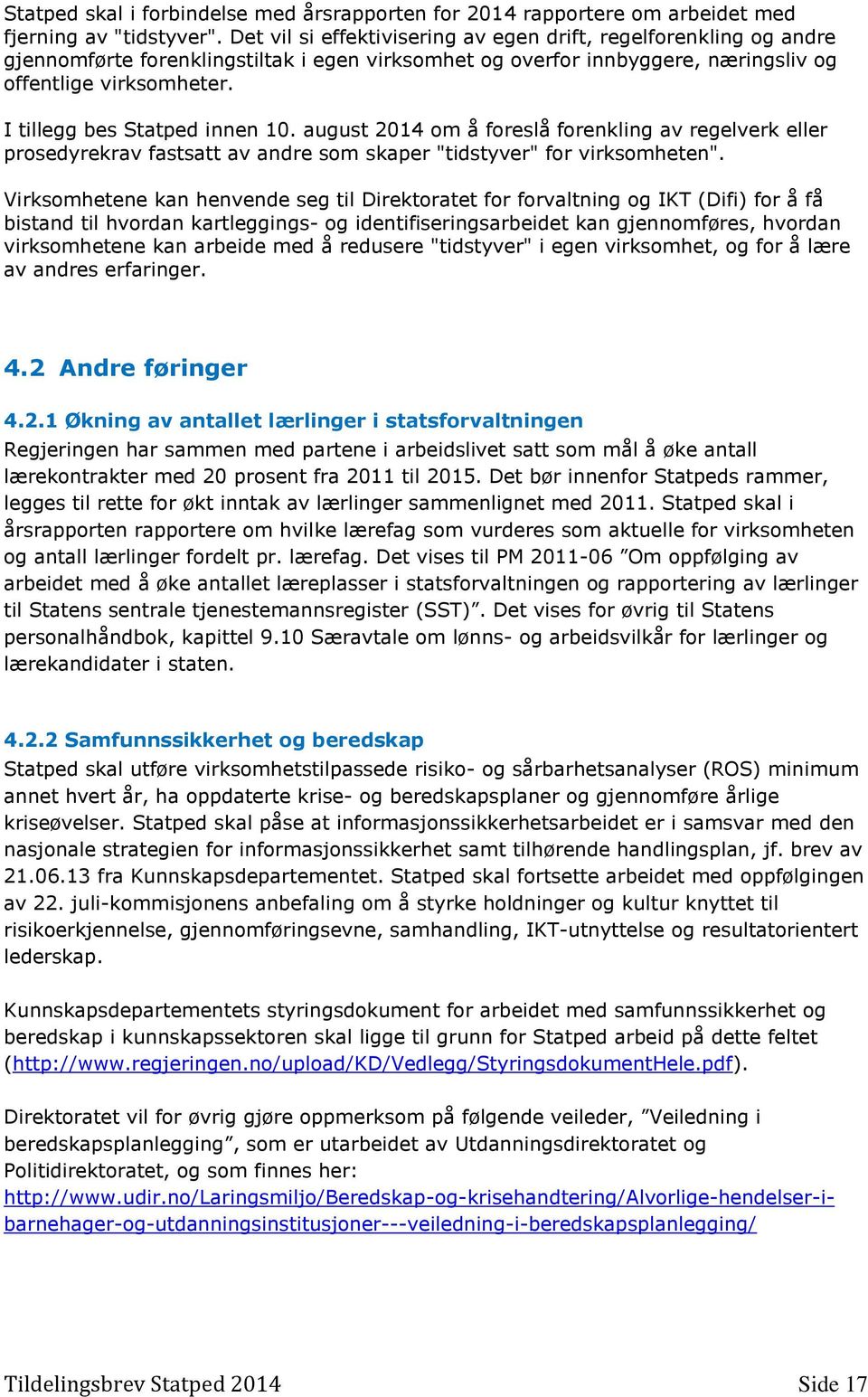 Statped skal i forbindelse med årsrapporten for 2014 rapportere om arbeidet med fjerning av "tidstyver". Det vil si effektivisering av egen drift, regelforenkling og andre gjennomførte forenklingstiltak i egen virksomhet og overfor innbyggere, næringsliv og offentlige virksomheter.

I tillegg bes Statped innen 10. august 2014 om å foreslå forenkling av regelverk eller prosedyrekrav fastsatt av andre som skaper "tidstyver" for virksomheten".

Virksomhetene kan henvende seg til Direktoratet for forvaltning og IKT (Difi) for å få bistand til hvordan kartleggings- og identifiseringsarbeidet kan gjennomføres, hvordan virksomhetene kan arbeide med å redusere "tidstyver" i egen virksomhet, og for å lære av andres erfaringer.

4.2 Andre føringer

4.2.1 Økning av antallet lærlinger i statsforvaltningen
Regjeringen har sammen med partene i arbeidslivet satt som mål å øke antall lærekontrakter med 20 prosent fra 2011 til 2015. Det bør innenfor Statpeds rammer, legges til rette for økt inntak av lærlinger sammenlignet med 2011. Statped skal i årsrapporten rapportere om hvilke lærefag som vurderes som aktuelle for virksomheten og antall lærlinger fordelt pr. lærefag. Det vises til PM 2011-06 ”Om oppfølging av arbeidet med å øke antallet læreplasser i statsforvaltningen og rapportering av lærlinger til Statens sentrale tjenestemannsregister (SST)”. Det vises for øvrig til Statens personalhåndbok, kapittel 9.10 Særavtale om lønns- og arbeidsvilkår for lærlinger og lærekandidater i staten.

4.2.2 Samfunnssikkerhet og beredskap
Statped skal utføre virksomhetstilpassede risiko- og sårbarhetsanalyser (ROS) minimum annet hvert år, ha oppdaterte krise- og beredskapsplaner og gjennomføre årlige kriseøvelser. Statped skal påse at informasjonssikkerhetsarbeidet er i samsvar med den nasjonale strategien for informasjonssikkerhet samt tilhørende handlingsplan, jf. brev av 21.06.13 fra Kunnskapsdepartementet. Statped skal fortsette arbeidet med oppfølgingen av 22. juli-kommisjonens anbefaling om å styrke holdninger og kultur knyttet til risikoerkjennelse, gjennomføringsevne, samhandling, IKT-utnyttelse og resultatorientert lederskap.

Kunnskapsdepartementets styringsdokument for arbeidet med samfunnssikkerhet og beredskap i kunnskapssektoren skal ligge til grunn for Statped arbeid på dette feltet (http://www.regjeringen.no/upload/KD/Vedlegg/StyringsdokumentHele.pdf).

Direktoratet vil for øvrig gjøre oppmerksom på følgende veileder, ”Veiledning i beredskapsplanlegging”, som er utarbeidet av Utdanningsdirektoratet og Politidirektoratet, og som finnes her: http://www.udir.no/Laringsmiljo/Beredskap-og-krisehandtering/Alvorlige-hendelser-i-barnehager-og-utdanningsinstitusjoner---veiledning-i-beredskapsplanlegging/

Tildelingsbrev Statped 2014 Side 17